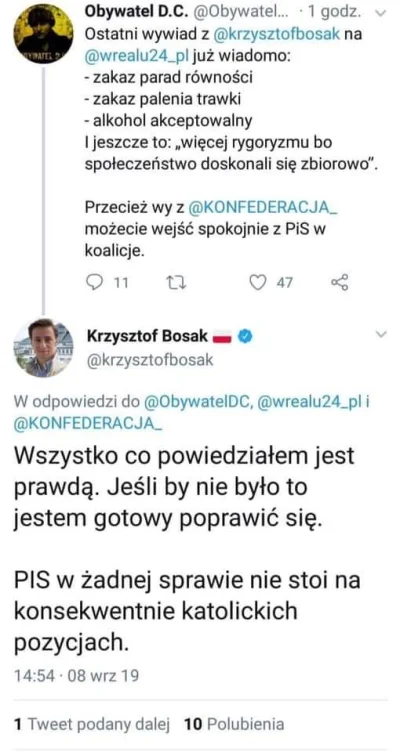 Obywatel D.C. @Obywatel... · 1 godz.
Ostatni wywiad z @krzysztofbosak na @wrealu24_pl już wiadomo:
- zakaz parad równości
- zakaz palenia trawki
- alkohol akceptowalny
I jeszcze to: „więcej rygoryzmu bo społeczeństwo doskonali się zbiorowo".

Przecież wy z @KONFEDERACJA_ możecie wejść spokojnie z PiS w koalicje.

11 47

Krzysztof Bosak
@krzysztofbosak

W odpowiedzi do @ObywatelDC, @wrealu24_pl i @KONFEDERACJA_

Wszystko co powiedziałem jest prawdą. Jeśli by nie było to jestem gotowy poprawić się.

PIS w żadnej sprawie nie stoi na konsekwentnie katolickich pozycjach.

14:54 · 08 wrz 19

1 Tweet podany dalej 10 Polubienia